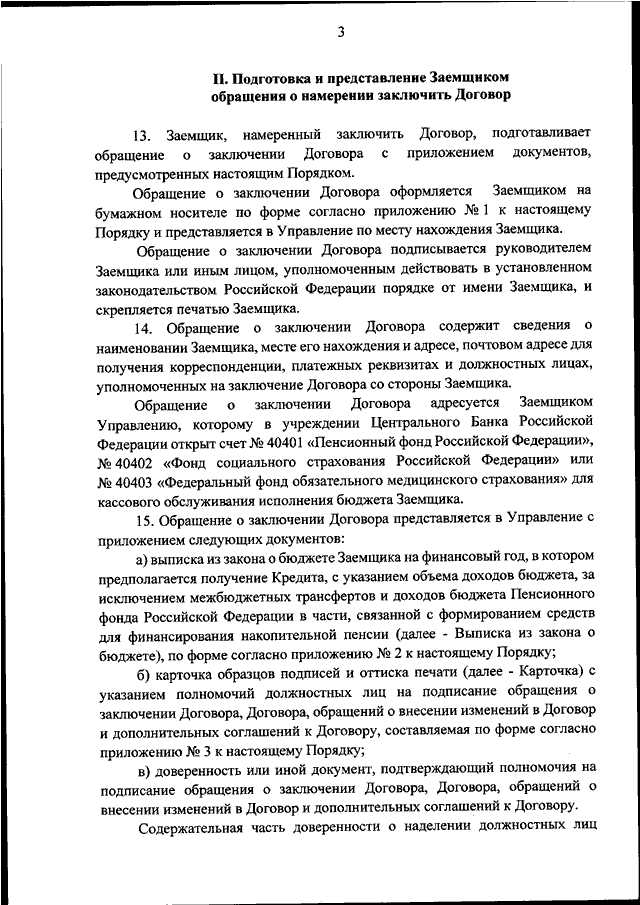 3

II. Подготовка и представление Заемщиком обращения о намерении заключить Договор

13. Заемщик, намеренный заключить Договор, подготавливает обращение о заключении Договора с приложением документов, предусмотренных настоящим Порядком.

Обращение о заключении Договора оформляется Заемщиком на бумажном носителе по форме согласно приложению № 1 к настоящему Порядку и представляется в Управление по месту нахождения Заемщика.

Обращение о заключении Договора подписывается руководителем Заемщика или иным лицом, уполномоченным действовать в установленном законодательством Российской Федерации порядке от имени Заемщика, и скрепляется печатью Заемщика.

14. Обращение о заключении Договора содержит сведения о наименовании Заемщика, месте его нахождения и адресе, почтовом адресе для получения корреспонденции, платежных реквизитах и должностных лицах, уполномоченных на заключение Договора со стороны Заемщика.

Обращение о заключении Договора адресуется Заемщиком Управлению, которому в учреждении Центрального Банка Российской Федерации открыт счет № 40401 «Пенсионный фонд Российской Федерации», № 40402 «Фонд социального страхования Российской Федерации» или № 40403 «Федеральный фонд обязательного медицинского страхования» для кассового обслуживания исполнения бюджета Заемщика.

15. Обращение о заключении Договора представляется в Управление с приложением следующих документов:

а) выписка из закона о бюджете Заемщика на финансовый год, в котором предполагается получение Кредита, с указанием объема доходов бюджета, за исключением межбюджетных трансфертов и доходов бюджета Пенсионного фонда Российской Федерации в части, связанной с формированием средств для финансирования накопительной пенсии (далее - Выписка из закона о бюджете), по форме согласно приложению № 2 к настоящему Порядку;

б) карточка образцов подписей и оттиска печати (далее - Карточка) с указанием полномочий должностных лиц на подписание обращения о заключении Договора, Договора, обращений о внесении изменений в Договор и дополнительных соглашений к Договору, составляемая по форме согласно приложению № 3 к настоящему Порядку;

в) доверенность или иной документ, подтверждающий полномочия на подписание обращения о заключении Договора, Договора, обращений о внесении изменений в Договор и дополнительных соглашений к Договору.

Содержательная часть доверенности о наделении должностных лиц